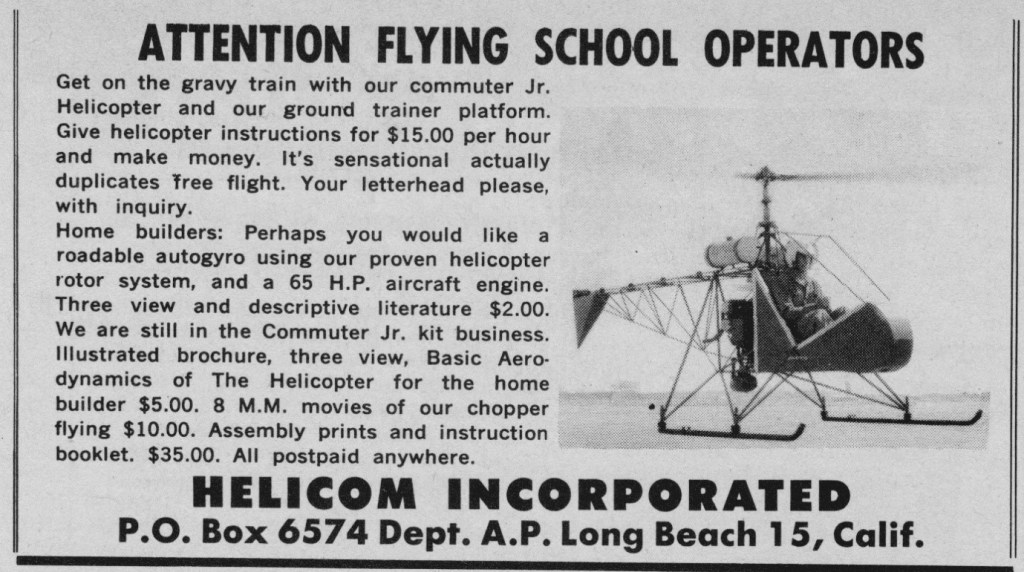 ATTENTION FLYING SCHOOL OPERATORS

Get on the gravy train with our commuter Jr. Helicopter and our ground trainer platform. Give helicopter instructions for $15.00 per hour and make money. It's sensational actually duplicates free flight. Your letterhead please, with inquiry.

Home builders: Perhaps you would like a roadable autogyro using our proven helicopter rotor system, and a 65 H.P. aircraft engine. Three view and descriptive literature $2.00. We are still in the Commuter Jr. kit business. Illustrated brochure, three view, Basic Aerodynamics of The Helicopter for the home builder $5.00. 8 M.M. movies of our chopper flying $10.00. Assembly prints and instruction booklet. $35.00. All postpaid anywhere.

HELICOM INCORPORATED

P.O. Box 6574 Dept. A.P. Long Beach 15, Calif.